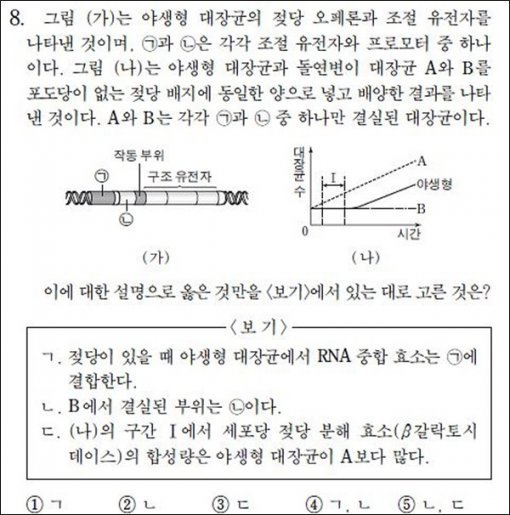 8. 그림 (가)는 야생형 대장균의 젖당 오페론과 조절 유전자를 나타낸 것이며, ㉠과 ㉡은 각각 조절 유전자와 프로모터 중 하나이다. 그림 (나)는 야생형 대장균과 돌연변이 대장균 A와 B를 포도당이 없는 젖당 배지에 동일한 양으로 넣고 배양한 결과를 나타낸 것이다. A와 B는 각각 ㉠과 ㉡ 중 하나만 결실된 대장균이다.

작동 부위
㉠
구조 유전자
㉡
(가)

대장균 수
I
A
야생형
B
0
시간
(나)

이에 대한 설명으로 옳은 것만을 〈보기〉에서 있는 대로 고른 것은?

〈보 기〉
ㄱ. 젖당이 있을 때 야생형 대장균에서 RNA 중합 효소는 ㉠에 결합한다.
ㄴ. B에서 결실된 부위는 ㉡이다.
ㄷ. (나)의 구간 I에서 세포당 젖당 분해 효소($\beta$갈락토시데이스)의 합성량은 야생형 대장균이 A보다 많다.

① ㄱ ② ㄴ ③ ㄷ ④ ㄱ, ㄴ ⑤ ㄴ, ㄷ